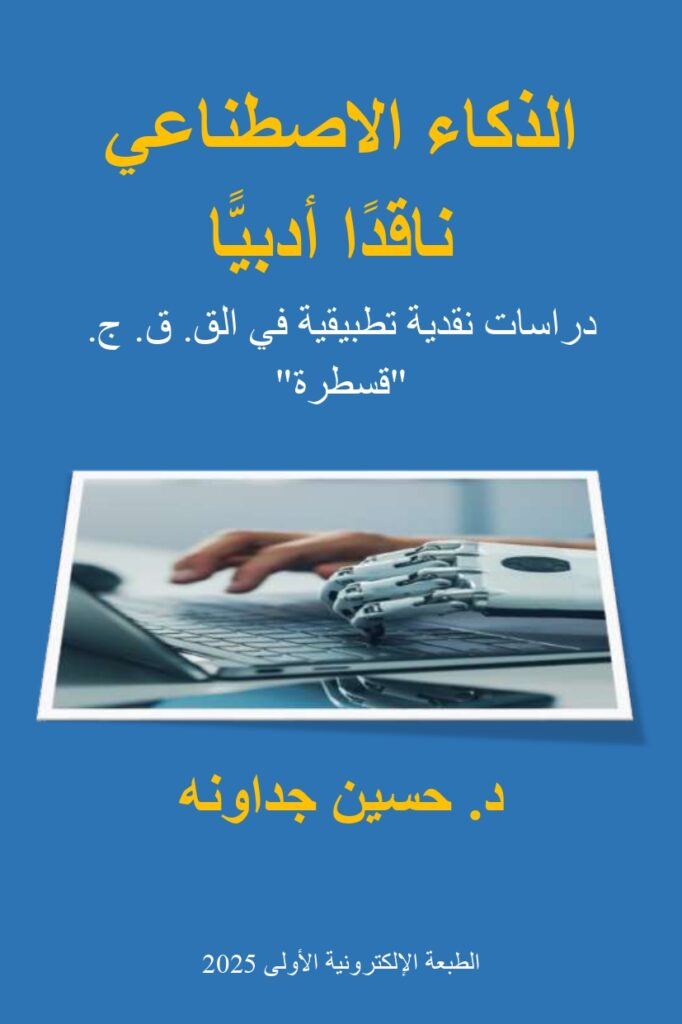 الذكاء الاصطناعي
ناقدًا أدبيًّا

دراسات نقدية تطبيقية في الق. ق. ج.
"قسطرة"

د. حسين جداونه

الطبعة الإلكترونية الأولى 2025